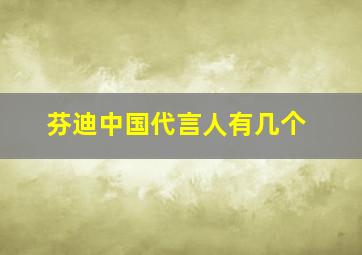 芬迪中国代言人有几个